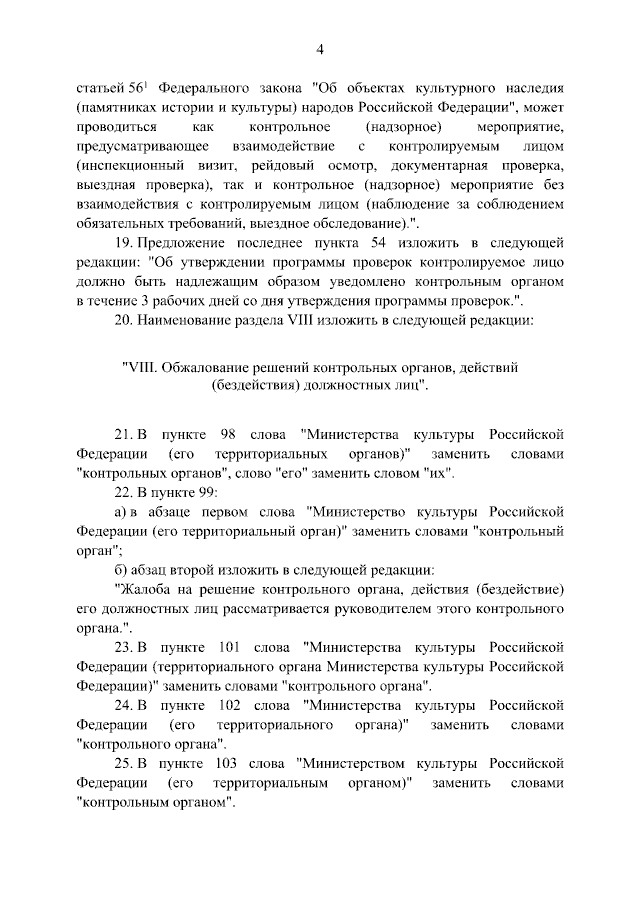 4

статьей $56^1$ Федерального закона "Об объектах культурного наследия (памятниках истории и культуры) народов Российской Федерации", может проводиться как контрольное (надзорное) мероприятие, предусматривающее взаимодействие с контролируемым лицом (инспекционный визит, рейдовый осмотр, документарная проверка, выездная проверка), так и контрольное (надзорное) мероприятие без взаимодействия с контролируемым лицом (наблюдение за соблюдением обязательных требований, выездное обследование).".

19. Предложение последнее пункта 54 изложить в следующей редакции: "Об утверждении программы проверок контролируемое лицо должно быть надлежащим образом уведомлено контрольным органом в течение 3 рабочих дней со дня утверждения программы проверок.".

20. Наименование раздела VIII изложить в следующей редакции:

"VIII. Обжалование решений контрольных органов, действий (бездействия) должностных лиц".

21. В пункте 98 слова "Министерства культуры Российской Федерации (его территориальных органов)" заменить словами "контрольных органов", слово "его" заменить словом "их".

22. В пункте 99:

а) в абзаце первом слова "Министерство культуры Российской Федерации (его территориальный орган)" заменить словами "контрольный орган";

б) абзац второй изложить в следующей редакции:

"Жалоба на решение контрольного органа, действия (бездействие) его должностных лиц рассматривается руководителем этого контрольного органа.".

23. В пункте 101 слова "Министерства культуры Российской Федерации (территориального органа Министерства культуры Российской Федерации)" заменить словами "контрольного органа".

24. В пункте 102 слова "Министерства культуры Российской Федерации (его территориального органа)" заменить словами "контрольного органа".

25. В пункте 103 слова "Министерством культуры Российской Федерации (его территориальным органом)" заменить словами "контрольным органом".